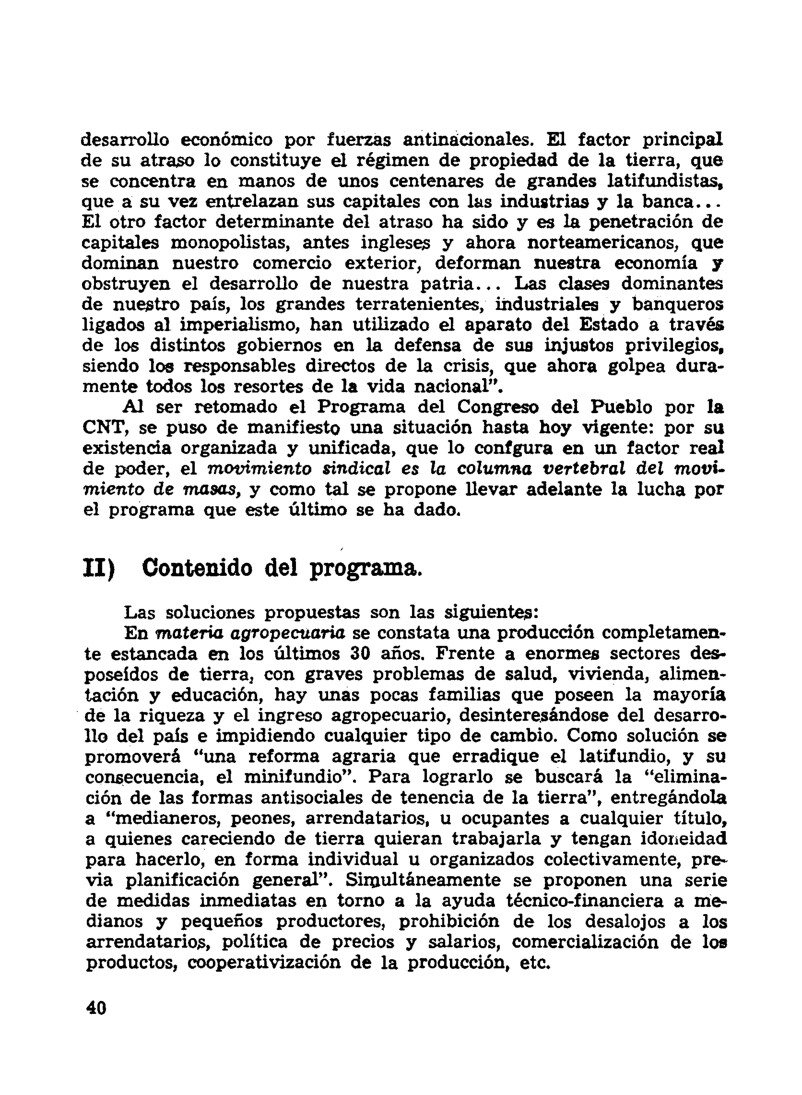 desarrollo económico por fuerzas antinacionales. El factor principal de su atraso lo constituye el régimen de propiedad de la tierra, que se concentra en manos de unos centenares de grandes latifundistas, que a su vez entrelazan sus capitales con las industrias y la banca... El otro factor determinante del atraso ha sido y es la penetración de capitales monopolistas, antes ingleses y ahora norteamericanos, que dominan nuestro comercio exterior, deforman nuestra economía y obstruyen el desarrollo de nuestra patria... Las clases dominantes de nuestro país, los grandes terratenientes, industriales y banqueros ligados al imperialismo, han utilizado el aparato del Estado a través de los distintos gobiernos en la defensa de sus injustos privilegios, siendo los responsables directos de la crisis, que ahora golpea duramente todos los resortes de la vida nacional".

Al ser retomado el Programa del Congreso del Pueblo por la CNT, se puso de manifiesto una situación hasta hoy vigente: por su existencia organizada y unificada, que lo confgura en un factor real de poder, el movimiento sindical es la columna vertebral del movimiento de masas, y como tal se propone llevar adelante la lucha por el programa que este último se ha dado.

II) Contenido del programa.

Las soluciones propuestas son las siguientes:

En materia agropecuaria se constata una producción completamente estancada en los últimos 30 años. Frente a enormes sectores desposeídos de tierra, con graves problemas de salud, vivienda, alimentación y educación, hay unas pocas familias que poseen la mayoría de la riqueza y el ingreso agropecuario, desinteresándose del desarrollo del país e impidiendo cualquier tipo de cambio. Como solución se promoverá "una reforma agraria que erradique el latifundio, y su consecuencia, el minifundio". Para lograrlo se buscará la "eliminación de las formas antisociales de tenencia de la tierra", entregándola a "medianeros, peones, arrendatarios, u ocupantes a cualquier título, a quienes careciendo de tierra quieran trabajarla y tengan idoneidad para hacerlo, en forma individual u organizados colectivamente, previa planificación general". Simultáneamente se proponen una serie de medidas inmediatas en torno a la ayuda técnico-financiera a medianos y pequeños productores, prohibición de los desalojos a los arrendatarios, política de precios y salarios, comercialización de los productos, cooperativización de la producción, etc.

40